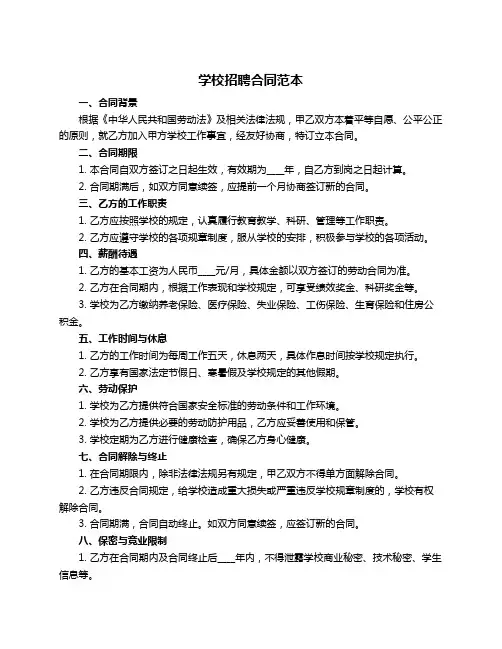 学校招聘合同范本

一、合同背景

根据《中华人民共和国劳动法》及相关法律法规，甲乙双方本着平等自愿、公平公正的原则，就乙方加入甲方学校工作事宜，经友好协商，特订立本合同。

二、合同期限

1. 本合同自双方签订之日起生效，有效期为____年，自乙方到岗之日起计算。

2. 合同期满后，如双方同意续签，应提前一个月协商签订新的合同。

三、乙方的工作职责

1. 乙方应按照学校的规定，认真履行教育教学、科研、管理等工作职责。

2. 乙方应遵守学校的各项规章制度，服从学校的安排，积极参与学校的各项活动。

四、薪酬待遇

1. 乙方的基本工资为人民币____元/月，具体金额以双方签订的劳动合同为准。

2. 乙方在合同期内，根据工作表现和学校规定，可享受绩效奖金、科研奖金等。

3. 学校为乙方缴纳养老保险、医疗保险、失业保险、工伤保险、生育保险和住房公积金。

五、工作时间与休息

1. 乙方的工作时间为每周工作五天，休息两天，具体作息时间按学校规定执行。

2. 乙方享有国家法定节假日、寒暑假及学校规定的其他假期。

六、劳动保护

1. 学校为乙方提供符合国家安全标准的劳动条件和工作环境。

2. 学校为乙方提供必要的劳动防护用品，乙方应妥善使用和保管。

3. 学校定期为乙方进行健康检查，确保乙方身心健康。

七、合同解除与终止

1. 在合同期限内，除非法律法规另有规定，甲乙双方不得单方面解除合同。

2. 乙方违反合同规定，给学校造成重大损失或严重违反学校规章制度的，学校有权解除合同。

3. 合同期满，合同自动终止。如双方同意续签，应签订新的合同。

八、保密与竞业限制

1. 乙方在合同期内及合同终止后____年内，不得泄露学校商业秘密、技术秘密、学生信息等。